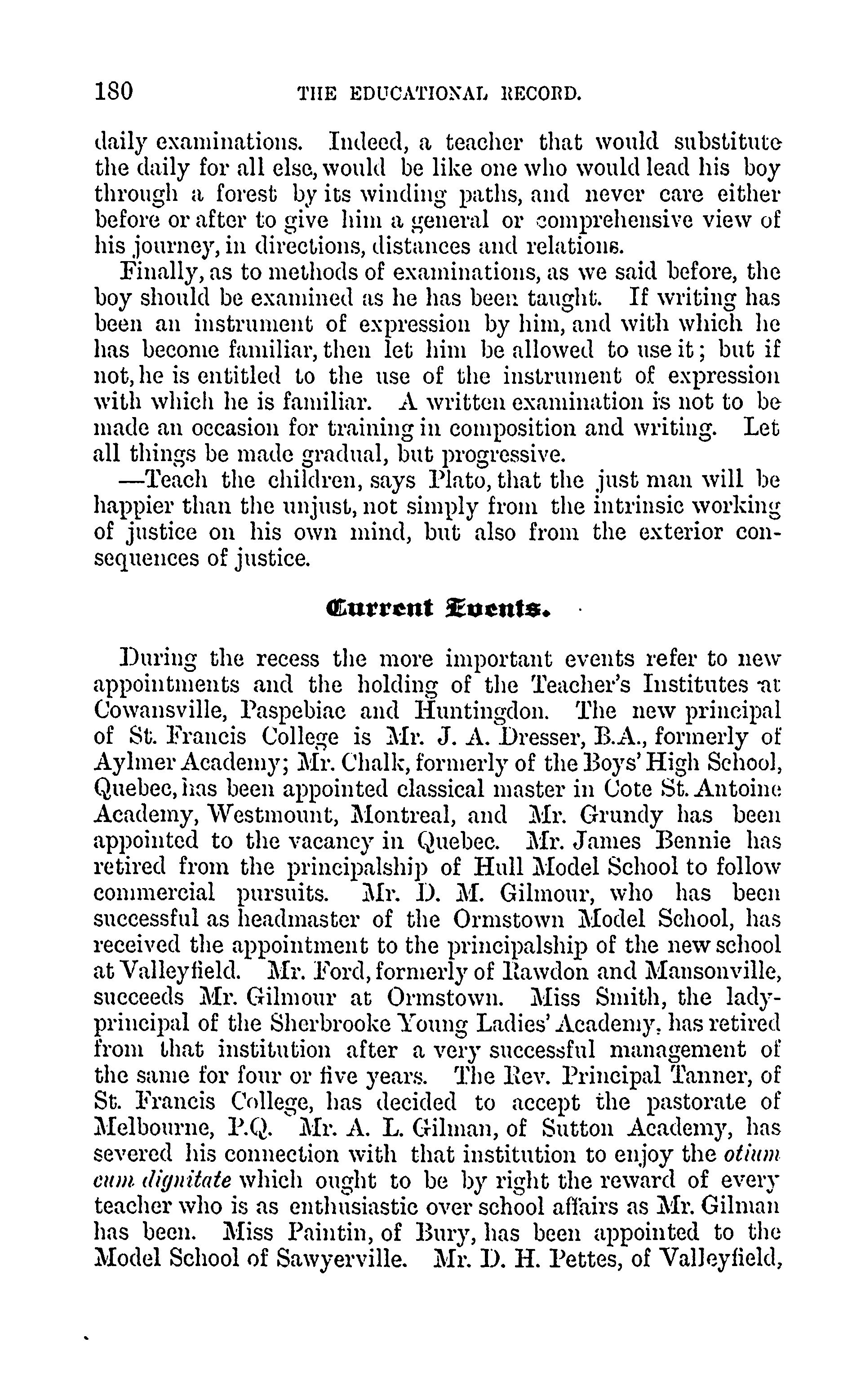 180 THE EDUCATIONAL RECORD.

daily examinations. Indeed, a teacher that would substitute the daily for all else, would be like one who would lead his boy through a forest by its winding paths, and never care either before or after to give him a general or comprehensive view of his journey, in directions, distances and relations.

Finally, as to methods of examinations, as we said before, the boy should be examined as he has been taught. If writing has been an instrument of expression by him, and with which he has become familiar, then let him be allowed to use it; but if not, he is entitled to the use of the instrument of expression with which he is familiar. A written examination is not to be made an occasion for training in composition and writing. Let all things be made gradual, but progressive.

—Teach the children, says Plato, that the just man will be happier than the unjust, not simply from the intrinsic working of justice on his own mind, but also from the exterior consequences of justice.

Current Events.

During the recess the more important events refer to new appointments and the holding of the Teacher's Institutes at Cowansville, Paspebiac and Huntingdon. The new principal of St. Francis College is Mr. J. A. Dresser, B.A., formerly of Aylmer Academy; Mr. Chalk, formerly of the Boys' High School, Quebec, has been appointed classical master in Cote St. Antoine Academy, Westmount, Montreal, and Mr. Grundy has been appointed to the vacancy in Quebec. Mr. James Bennie has retired from the principalship of Hull Model School to follow commercial pursuits. Mr. D. M. Gilmour, who has been successful as headmaster of the Ormstown Model School, has received the appointment to the principalship of the new school at Valleyfield. Mr. Ford, formerly of Rawdon and Mansonville, succeeds Mr. Gilmour at Ormstown. Miss Smith, the lady-principal of the Sherbrooke Young Ladies' Academy, has retired from that institution after a very successful management of the same for four or five years. The Rev. Principal Tanner, of St. Francis College, has decided to accept the pastorate of Melbourne, P.Q. Mr. A. L. Gilman, of Sutton Academy, has severed his connection with that institution to enjoy the otium cum dignitate which ought to be by right the reward of every teacher who is as enthusiastic over school affairs as Mr. Gilman has been. Miss Paintin, of Bury, has been appointed to the Model School of Sawyerville. Mr. D. H. Pettes, of Valleyfield,